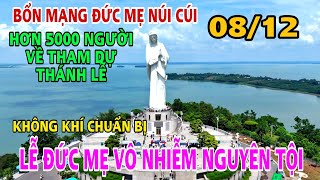 BỔN MẠNG ĐỨC MẸ NÚI CÚI

08/12

HƠN 5000 NGƯỜI VỀ THAM DỰ THÁNH LỄ

KHÔNG KHÍ CHUẨN BỊ

LỄ ĐỨC MẸ VÔ NHIỄM NGUYÊN TỘI